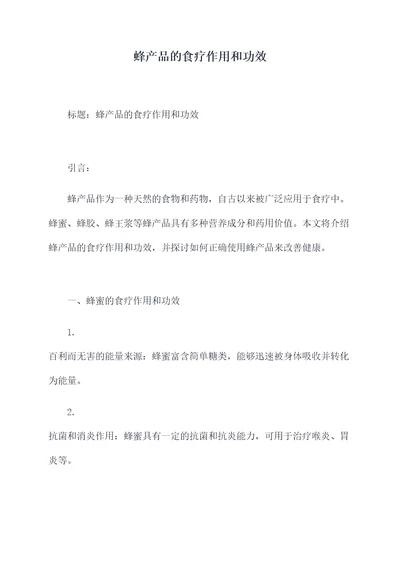 蜂产品的食疗作用和功效

标题：蜂产品的食疗作用和功效

引言：

蜂产品作为一种天然的食物和药物，自古以来被广泛应用于食疗中。蜂蜜、蜂胶、蜂王浆等蜂产品具有多种营养成分和药用价值。本文将介绍蜂产品的食疗作用和功效，并探讨如何正确使用蜂产品来改善健康。

一、蜂蜜的食疗作用和功效

1.
百利而无害的能量来源：蜂蜜富含简单糖类，能够迅速被身体吸收并转化为能量。

2.
抗菌和消炎作用：蜂蜜具有一定的抗菌和抗炎能力，可用于治疗喉炎、胃炎等。